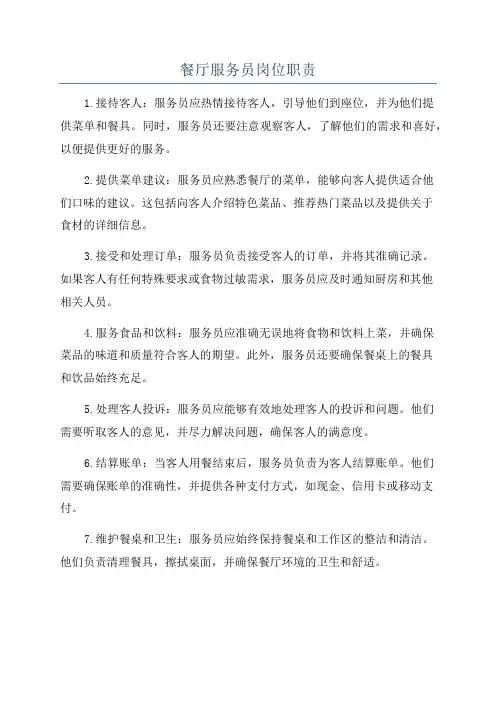 餐厅服务员岗位职责

1.接待客人：服务员应热情接待客人，引导他们到座位，并为他们提供菜单和餐具。同时，服务员还要注意观察客人，了解他们的需求和喜好，以便提供更好的服务。

2.提供菜单建议：服务员应熟悉餐厅的菜单，能够向客人提供适合他们口味的建议。这包括向客人介绍特色菜品、推荐热门菜品以及提供关于食材的详细信息。

3.接受和处理订单：服务员负责接受客人的订单，并将其准确记录。如果客人有任何特殊要求或食物过敏需求，服务员应及时通知厨房和其他相关人员。

4.服务食品和饮料：服务员应准确无误地将食物和饮料上菜，并确保菜品的味道和质量符合客人的期望。此外，服务员还要确保餐桌上的餐具和饮品始终充足。

5.处理客人投诉：服务员应能够有效地处理客人的投诉和问题。他们需要听取客人的意见，并尽力解决问题，确保客人的满意度。

6.结算账单：当客人用餐结束后，服务员负责为客人结算账单。他们需要确保账单的准确性，并提供各种支付方式，如现金、信用卡或移动支付。

7.维护餐桌和卫生：服务员应始终保持餐桌和工作区的整洁和清洁。他们负责清理餐具，擦拭桌面，并确保餐厅环境的卫生和舒适。